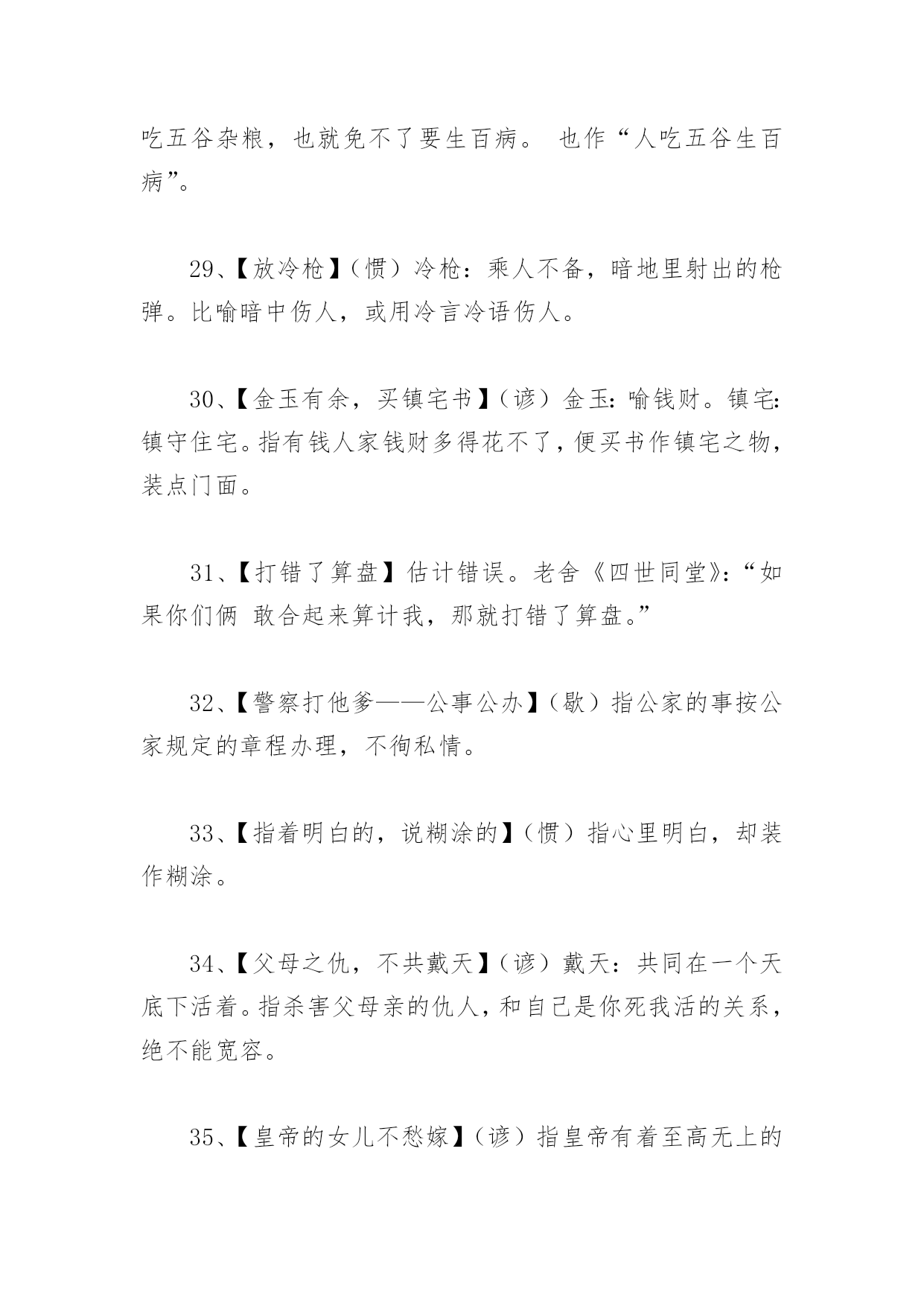 吃五谷杂粮，也就免不了要生百病。 也作“人吃五谷生百病”。

29、【放冷枪】（惯）冷枪：乘人不备，暗地里射出的枪弹。比喻暗中伤人，或用冷言冷语伤人。

30、【金玉有余，买镇宅书】（谚）金玉：喻钱财。镇宅：镇守住宅。指有钱人家钱财多得花不了，便买书作镇宅之物，装点门面。

31、【打错了算盘】估计错误。老舍《四世同堂》：“如果你们俩 敢合起来算计我，那就打错了算盘。”

32、【警察打他爹——公事公办】（歇）指公家的事按公家规定的章程办理，不徇私情。

33、【指着明白的，说糊涂的】（惯）指心里明白，却装作糊涂。

34、【父母之仇，不共戴天】（谚）戴天：共同在一个天底下活着。指杀害父母亲的仇人，和自己是你死我活的关系，绝不能宽容。

35、【皇帝的女儿不愁嫁】（谚）指皇帝有着至高无上的